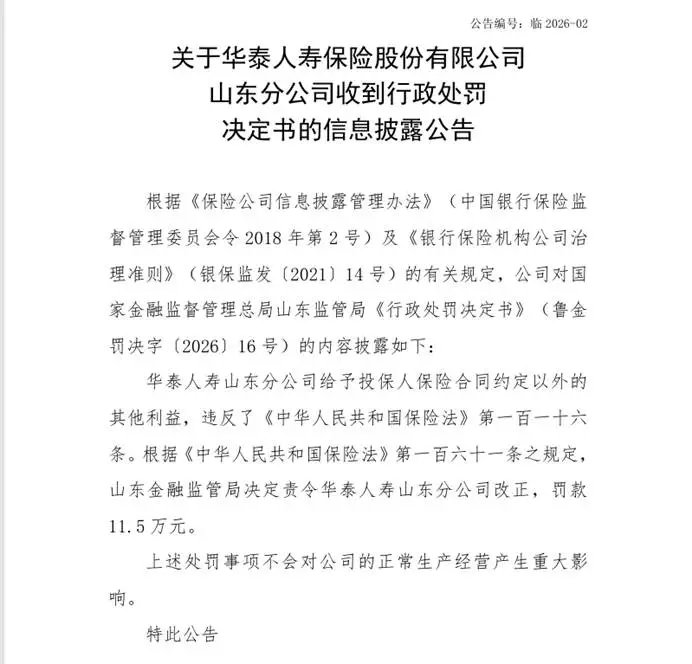 公告编号：临2026-02

关于华泰人寿保险股份有限公司
山东分公司收到行政处罚
决定书的信息披露公告

根据《保险公司信息披露管理办法》（中国银行保险监督管理委员会令2018年第2号）及《银行保险机构公司治理准则》（银保监发〔2021〕14号）的有关规定，公司对国家金融监督管理总局山东监管局《行政处罚决定书》（鲁金罚决字〔2026〕16号）的内容披露如下：

华泰人寿山东分公司给予投保人保险合同约定以外的其他利益，违反了《中华人民共和国保险法》第一百一十六条。根据《中华人民共和国保险法》第一百六十一条之规定，山东金融监管局决定责令华泰人寿山东分公司改正，罚款11.5万元。

上述处罚事项不会对公司的正常生产经营产生重大影响。

特此公告